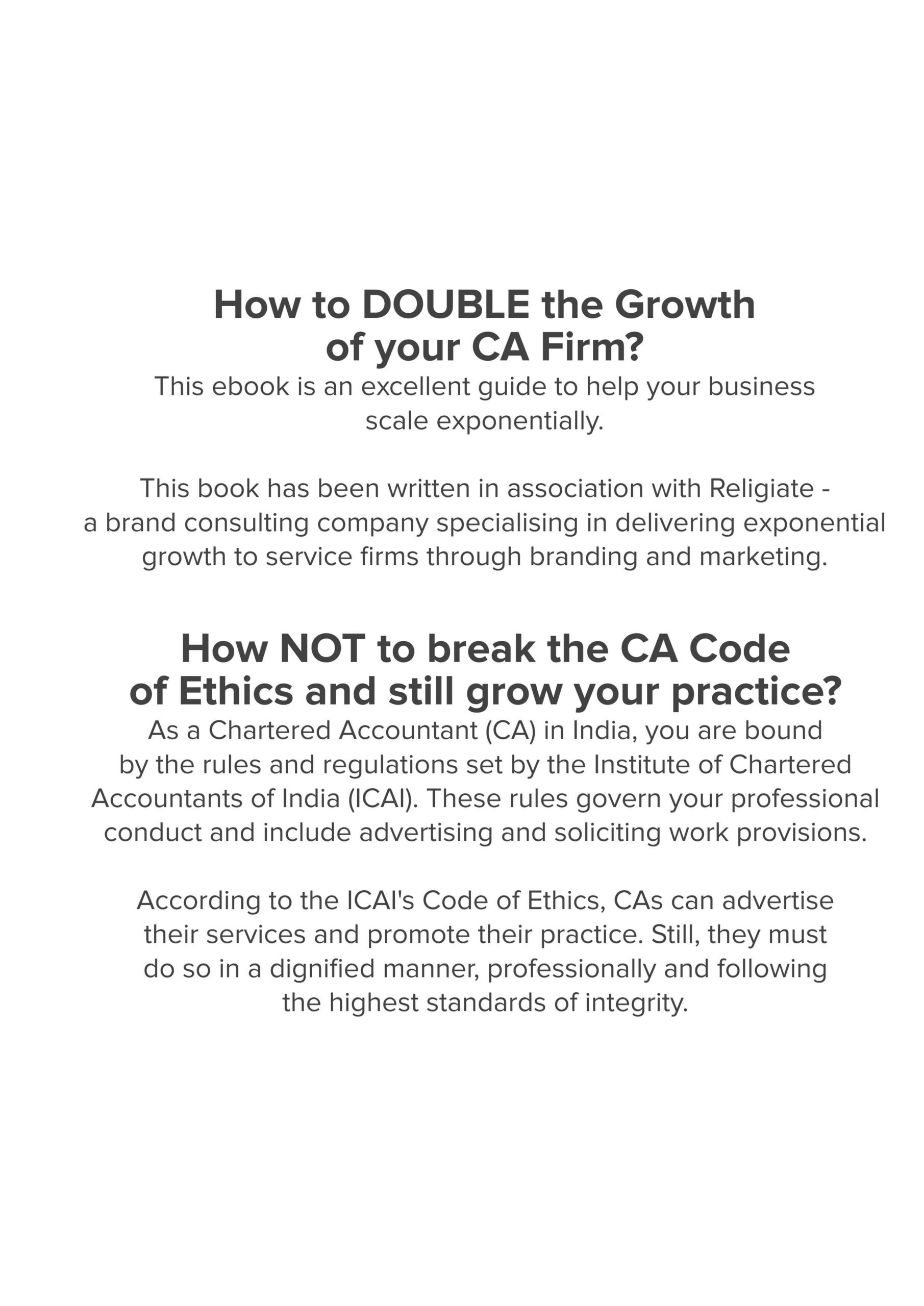 How to DOUBLE the Growth of your CA Firm?

This ebook is an excellent guide to help your business scale exponentially.

This book has been written in association with Religiate - a brand consulting company specialising in delivering exponential growth to service firms through branding and marketing.

How NOT to break the CA Code of Ethics and still grow your practice?

As a Chartered Accountant (CA) in India, you are bound by the rules and regulations set by the Institute of Chartered Accountants of India (ICAI). These rules govern your professional conduct and include advertising and soliciting work provisions.

According to the ICAI's Code of Ethics, CAs can advertise their services and promote their practice. Still, they must do so in a dignified manner, professionally and following the highest standards of integrity.